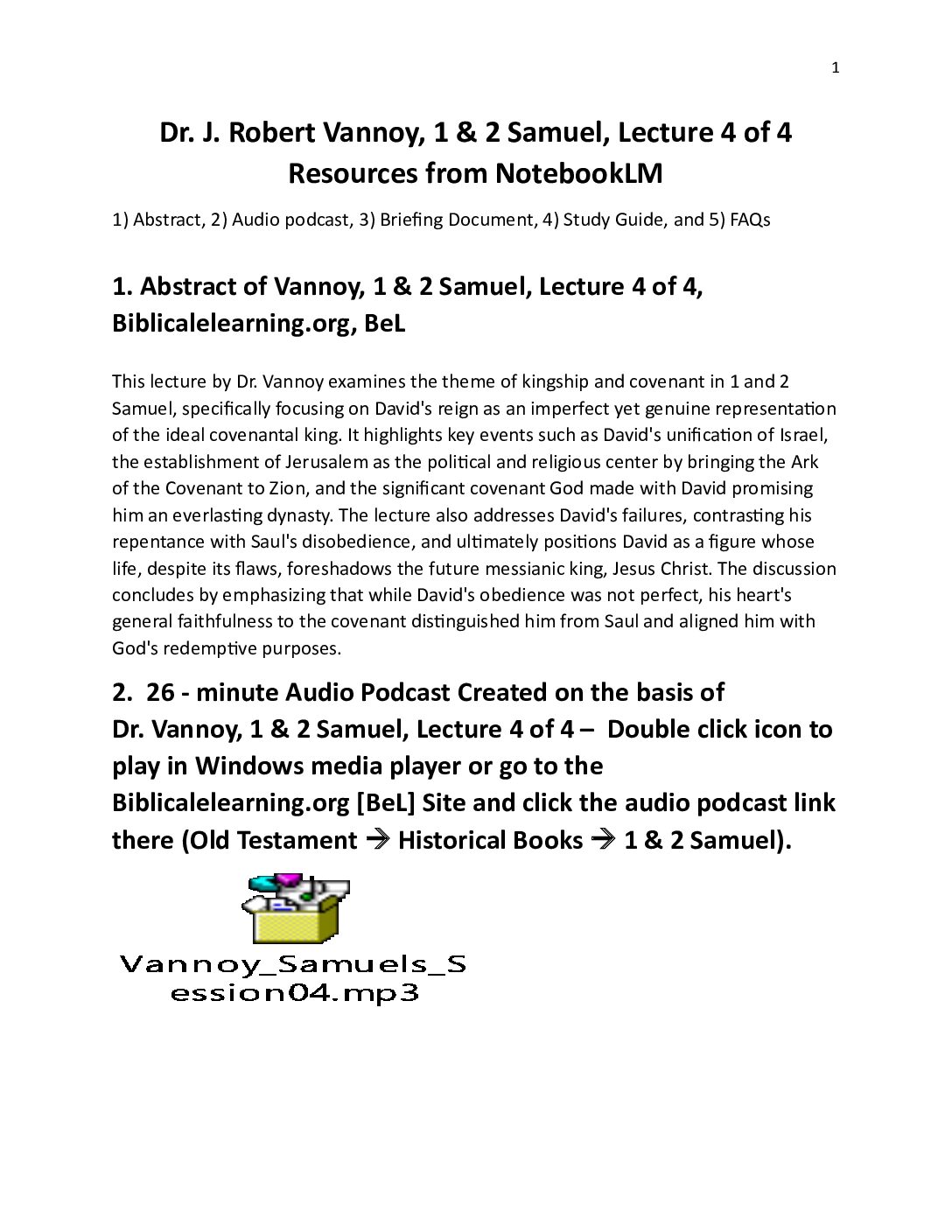 1

Dr. J. Robert Vannoy, 1 & 2 Samuel, Lecture 4 of 4
Resources from NotebookLM

1) Abstract, 2) Audio podcast, 3) Briefing Document, 4) Study Guide, and 5) FAQs

1. Abstract of Vannoy, 1 & 2 Samuel, Lecture 4 of 4, Biblicalelearning.org, BeL

This lecture by Dr. Vannoy examines the theme of kingship and covenant in 1 and 2 Samuel, specifically focusing on David's reign as an imperfect yet genuine representation of the ideal covenantal king. It highlights key events such as David's unification of Israel, the establishment of Jerusalem as the political and religious center by bringing the Ark of the Covenant to Zion, and the significant covenant God made with David promising him an everlasting dynasty. The lecture also addresses David's failures, contrasting his repentance with Saul's disobedience, and ultimately positions David as a figure whose life, despite its flaws, foreshadows the future messianic king, Jesus Christ. The discussion concludes by emphasizing that while David's obedience was not perfect, his heart's general faithfulness to the covenant distinguished him from Saul and aligned him with God's redemptive purposes.

2. 26 - minute Audio Podcast Created on the basis of Dr. Vannoy, 1 & 2 Samuel, Lecture 4 of 4 – Double click icon to play in Windows media player or go to the Biblicalelearning.org [BeL] Site and click the audio podcast link there (Old Testament → Historical Books → 1 & 2 Samuel).

Vannoy_Samuels_Session04.mp3